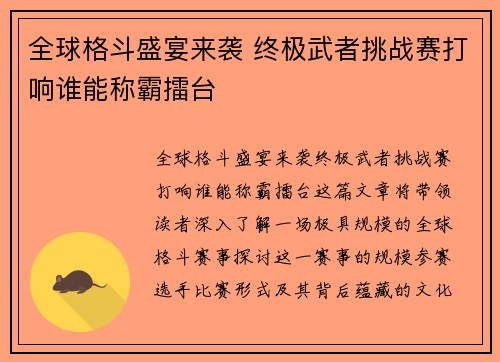 全球格斗盛宴来袭 终极武者挑战赛打响谁能称霸擂台

全球格斗盛宴来袭终极武者挑战赛打响谁能称霸擂台这篇文章将带领读者深入了解一场极具规模的全球格斗赛事探讨这一赛事的规模参赛选手比赛形式及其背后蕴藏的文化